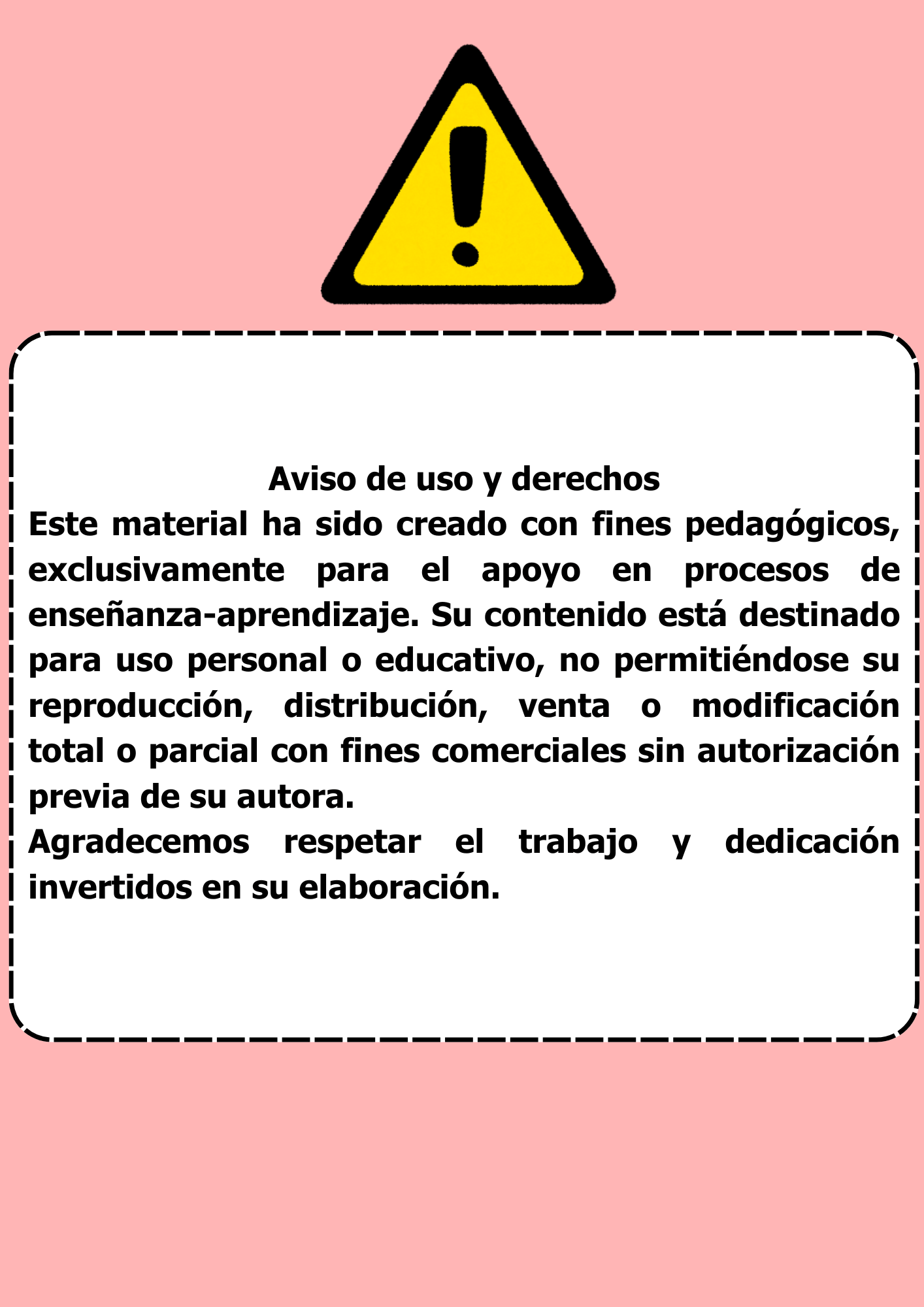 Aviso de uso y derechos

Este material ha sido creado con fines pedagógicos, exclusivamente para el apoyo en procesos de enseñanza-aprendizaje. Su contenido está destinado para uso personal o educativo, no permitiéndose su reproducción, distribución, venta o modificación total o parcial con fines comerciales sin autorización previa de su autora.

Agradecemos respetar el trabajo y dedicación invertidos en su elaboración.